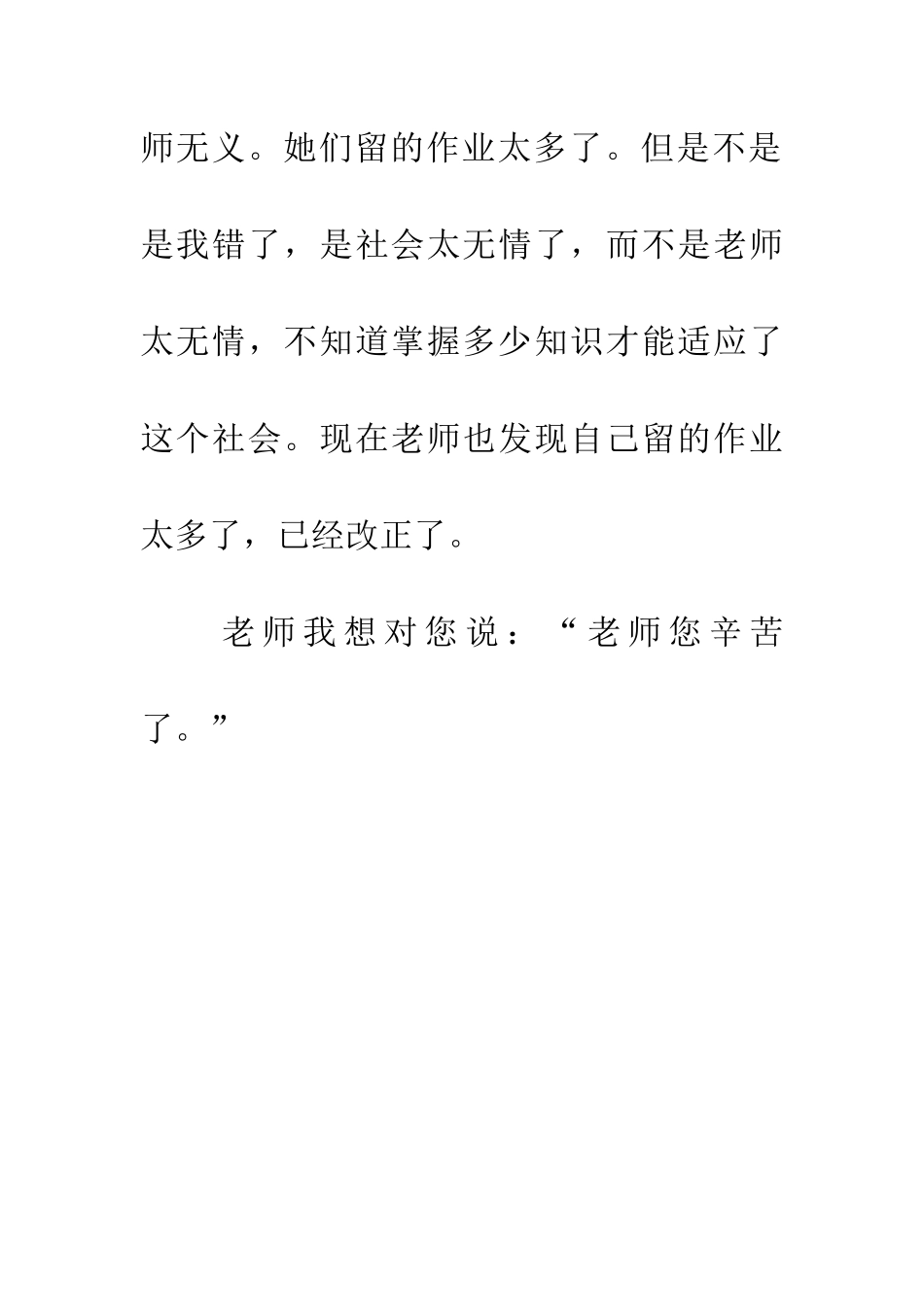 师无义。她们留的作业太多了。但是不是是我错了，是社会太无情了，而不是老师太无情，不知道掌握多少知识才能适应了这个社会。现在老师也发现自己留的作业太多了，已经改正了。

老师我想对您说：“老师您辛苦了。”